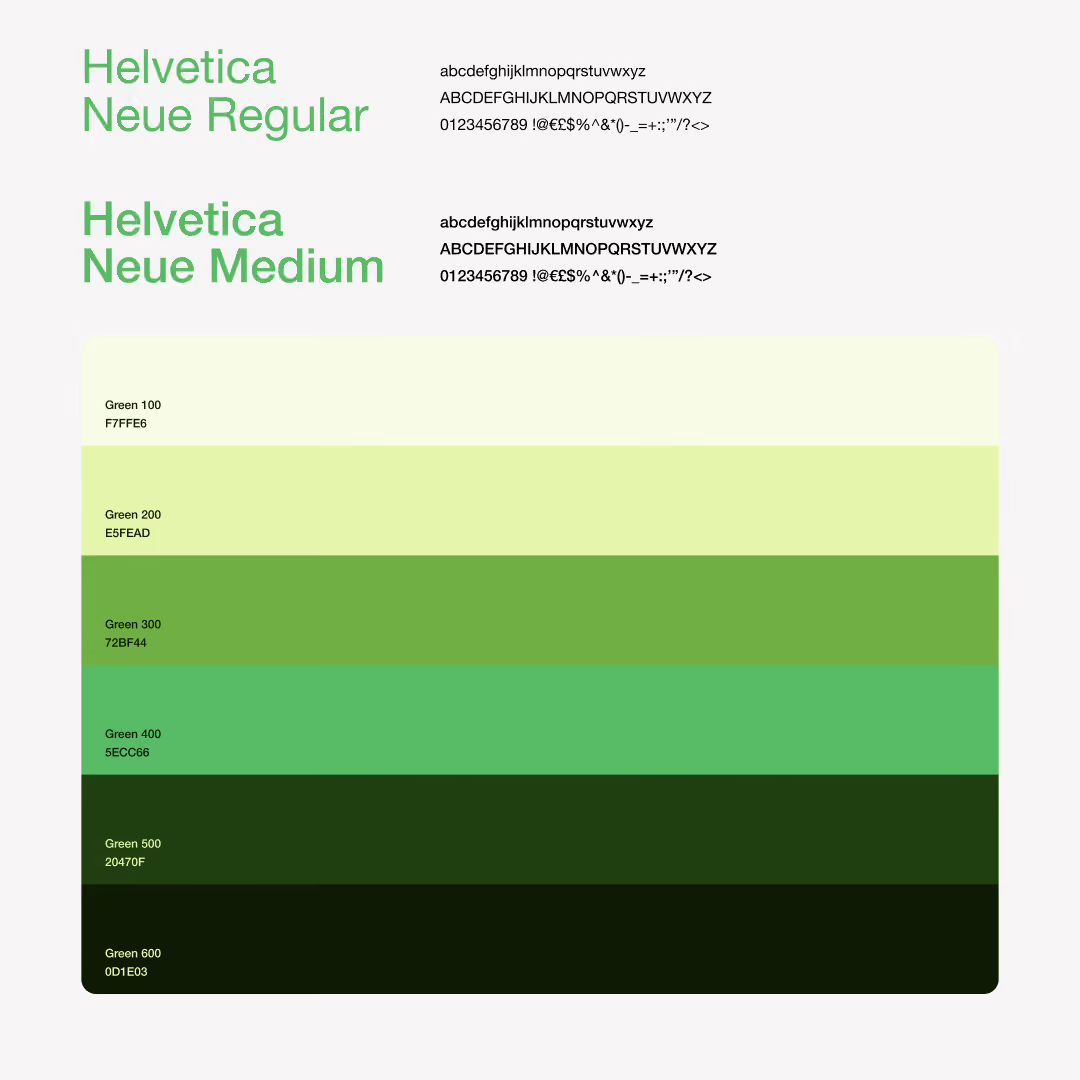 Helvetica Neue Regular

abcdefghijklmnopqrstuvwxyz
ABCDEFGHIJKLMNOPQRSTUVWXYZ
0123456789 !@€£$%^&*()-_=+:;'"/?<>

Helvetica Neue Medium

abcdefghijklmnopqrstuvwxyz
ABCDEFGHIJKLMNOPQRSTUVWXYZ
0123456789 !@€£$%^&*()-_=+:;'"/?<>

Green 100
F7FFE6

Green 200
E5FEAD

Green 300
72BF44

Green 400
5ECC66

Green 500
20470F

Green 600
0D1E03